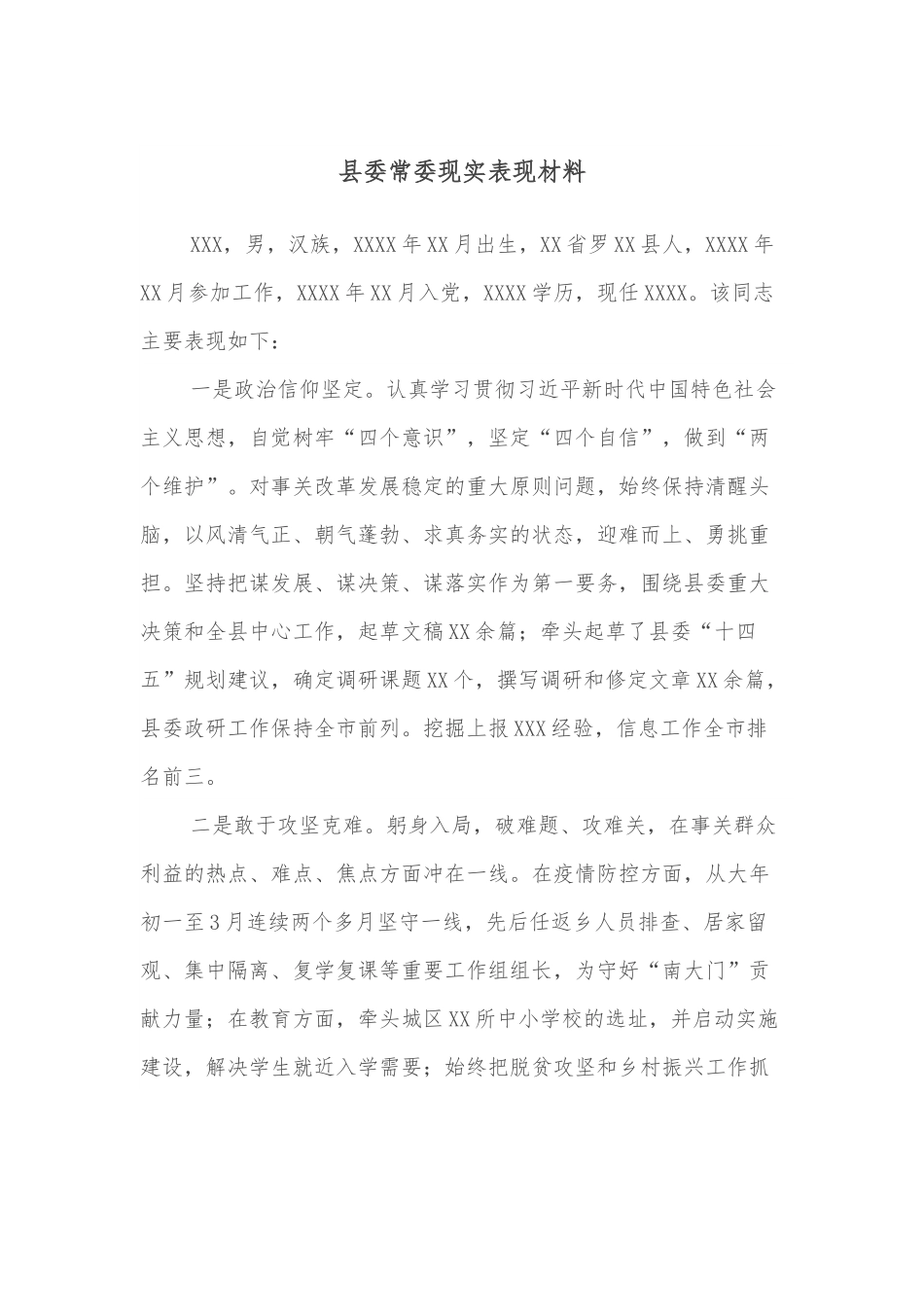 县委常委现实表现材料

XXX，男，汉族，XXXX年XX月出生，XX省罗XX县人，XXXX年XX月参加工作，XXXX年XX月入党，XXXX学历，现任XXXX。该同志主要表现如下：

一是政治信仰坚定。认真学习贯彻习近平新时代中国特色社会主义思想，自觉树牢“四个意识”，坚定“四个自信”，做到“两个维护”。对事关改革发展稳定的重大原则问题，始终保持清醒头脑，以风清气正、朝气蓬勃、求真务实的状态，迎难而上、勇挑重担。坚持把谋发展、谋决策、谋落实作为第一要务，围绕县委重大决策和全县中心工作，起草文稿XX余篇；牵头起草了县委“十四五”规划建议，确定调研课题XX个，撰写调研和修定文章XX余篇，县委政研工作保持全市前列。挖掘上报XXX经验，信息工作全市排名前三。

二是敢于攻坚克难。躬身入局，破难题、攻难关，在事关群众利益的热点、难点、焦点方面冲在一线。在疫情防控方面，从大年初一至3月连续两个多月坚守一线，先后任返乡人员排查、居家留观、集中隔离、复学复课等重要工作组组长，为守好“南大门”贡献力量；在教育方面，牵头城区XX所中小学校的选址，并启动实施建设，解决学生就近入学需要；始终把脱贫攻坚和乡村振兴工作抓